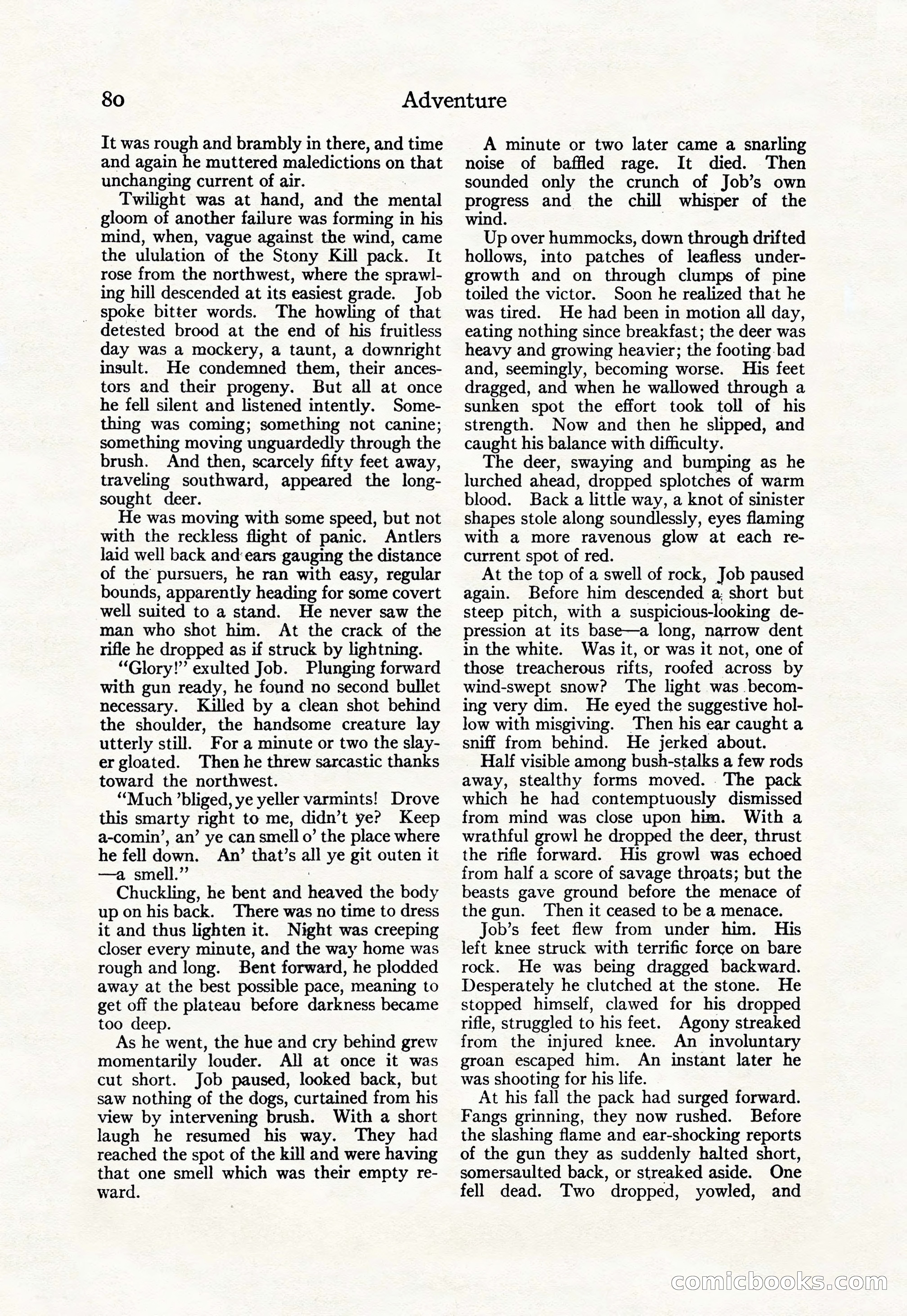 80 Adventure

It was rough and brambly in there, and time and again he muttered maledictions on that unchanging current of air.

Twilight was at hand, and the mental gloom of another failure was forming in his mind, when, vague against the wind, came the ululation of the Stony Kill pack. It rose from the northwest, where the sprawling hill descended at its easiest grade. Job spoke bitter words. The howling of that detested brood at the end of his fruitless day was a mockery, a taunt, a downright insult. He condemned them, their ancestors and their progeny. But all at once he fell silent and listened intently. Something was coming; something not canine; something moving unguardedly through the brush. And then, scarcely fifty feet away, traveling southward, appeared the long-sought deer.

He was moving with some speed, but not with the reckless flight of panic. Antlers laid well back and ears gauging the distance of the pursuers, he ran with easy, regular bounds, apparently heading for some covert well suited to a stand. He never saw the man who shot him. At the crack of the rifle he dropped as if struck by lightning.

"Glory!" exulted Job. Plunging forward with gun ready, he found no second bullet necessary. Killed by a clean shot behind the shoulder, the handsome creature lay utterly still. For a minute or two the slayer gloated. Then he threw sarcastic thanks toward the northwest.

"Much 'bliged, ye yeller varmints! Drove this smarty right to me, didn't ye? Keep a-comin', an' ye can smell o' the place where he fell down. An' that's all ye git outen it —a smell."

Chuckling, he bent and heaved the body up on his back. There was no time to dress it and thus lighten it. Night was creeping closer every minute, and the way home was rough and long. Bent forward, he plodded away at the best possible pace, meaning to get off the plateau before darkness became too deep.

As he went, the hue and cry behind grew momentarily louder. All at once it was cut short. Job paused, looked back, but saw nothing of the dogs, curtained from his view by intervening brush. With a short laugh he resumed his way. They had reached the spot of the kill and were having that one smell which was their empty reward.

A minute or two later came a snarling noise of baffled rage. It died. Then sounded only the crunch of Job's own progress and the chill whisper of the wind.

Up over hummocks, down through drifted hollows, into patches of leafless undergrowth and on through clumps of pine toiled the victor. Soon he realized that he was tired. He had been in motion all day, eating nothing since breakfast; the deer was heavy and growing heavier; the footing bad and, seemingly, becoming worse. His feet dragged, and when he wallowed through a sunken spot the effort took toll of his strength. Now and then he slipped, and caught his balance with difficulty.

The deer, swaying and bumping as he lurched ahead, dropped splotches of warm blood. Back a little way, a knot of sinister shapes stole along soundlessly, eyes flaming with a more ravenous glow at each recurrent spot of red.

At the top of a swell of rock, Job paused again. Before him descended a short but steep pitch, with a suspicious-looking depression at its base—a long, narrow dent in the white. Was it, or was it not, one of those treacherous rifts, roofed across by wind-swept snow? The light was becoming very dim. He eyed the suggestive hollow with misgiving. Then his ear caught a sniff from behind. He jerked about.

Half visible among bush-stalks a few rods away, stealthy forms moved. The pack which he had contemptuously dismissed from mind was close upon him. With a wrathful growl he dropped the deer, thrust the rifle forward. His growl was echoed from half a score of savage throats; but the beasts gave ground before the menace of the gun. Then it ceased to be a menace.

Job's feet flew from under him. His left knee struck with terrific force on bare rock. He was being dragged backward. Desperately he clutched at the stone. He stopped himself, clawed for his dropped rifle, struggled to his feet. Agony streaked from the injured knee. An involuntary groan escaped him. An instant later he was shooting for his life.

At his fall the pack had surged forward. Fangs grinning, they now rushed. Before the slashing flame and ear-shocking reports of the gun they as suddenly halted short, somersaulted back, or streaked aside. One fell dead. Two dropped, yowled, and

comicbooks.com